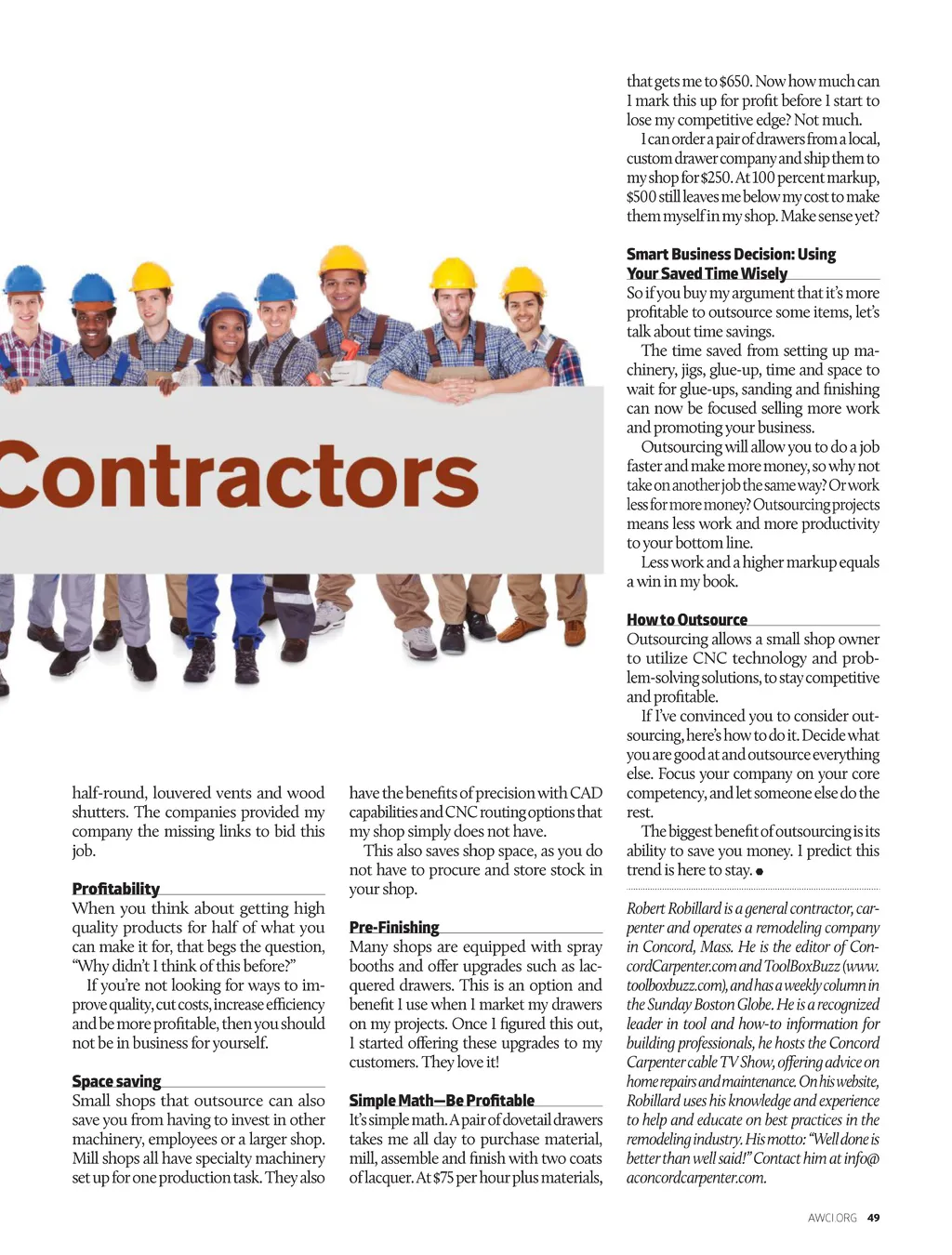 Contractors

half-round, louvered vents and wood shutters. The companies provided my company the missing links to bid this job.

Profitability
When you think about getting high quality products for half of what you can make it for, that begs the question, "Why didn't I think of this before?"

If you're not looking for ways to improve quality, cut costs, increase efficiency and be more profitable, then you should not be in business for yourself.

Space saving
Small shops that outsource can also save you from having to invest in other machinery, employees or a larger shop. Mill shops all have specialty machinery set up for one production task. They also have the benefits of precision with CAD capabilities and CNC routing options that my shop simply does not have.

This also saves shop space, as you do not have to procure and store stock in your shop.

Pre-Finishing
Many shops are equipped with spray booths and offer upgrades such as lacquered drawers. This is an option and benefit I use when I market my drawers on my projects. Once I figured this out, I started offering these upgrades to my customers. They love it!

Simple Math—Be Profitable
It's simple math. A pair of dovetail drawers takes me all day to purchase material, mill, assemble and finish with two coats of lacquer. At $75 per hour plus materials, that gets me to $650. Now how much can I mark this up for profit before I start to lose my competitive edge? Not much.

I can order a pair of drawers from a local, custom drawer company and ship them to my shop for $250. At 100 percent markup, $500 still leaves me below my cost to make them myself in my shop. Make sense yet?

Smart Business Decision: Using Your Saved Time Wisely
So if you buy my argument that it's more profitable to outsource some items, let's talk about time savings.

The time saved from setting up machinery, jigs, glue-up, time and space to wait for glue-ups, sanding and finishing can now be focused selling more work and promoting your business.

Outsourcing will allow you to do a job faster and make more money, so why not take on another job the same way? Or work less for more money? Outsourcing projects means less work and more productivity to your bottom line.

Less work and a higher markup equals a win in my book.

How to Outsource
Outsourcing allows a small shop owner to utilize CNC technology and problem-solving solutions, to stay competitive and profitable.

If I've convinced you to consider outsourcing, here's how to do it. Decide what you are good at and outsource everything else. Focus your company on your core competency, and let someone else do the rest.

The biggest benefit of outsourcing is its ability to save you money. I predict this trend is here to stay.

Robert Robillard is a general contractor, carpenter and operates a remodeling company in Concord, Mass. He is the editor of ConcordCarpenter.com and ToolBoxBuzz (www.toolboxbuzz.com), and has a weekly column in the Sunday Boston Globe. He is a recognized leader in tool and how-to information for building professionals, he hosts the Concord Carpenter cable TV Show, offering advice on home repairs and maintenance. On his website, Robillard uses his knowledge and experience to help and educate on best practices in the remodeling industry. His motto: "Well done is better than well said!" Contact him at info@aconcordcarpenter.com.

AWCI.ORG 49